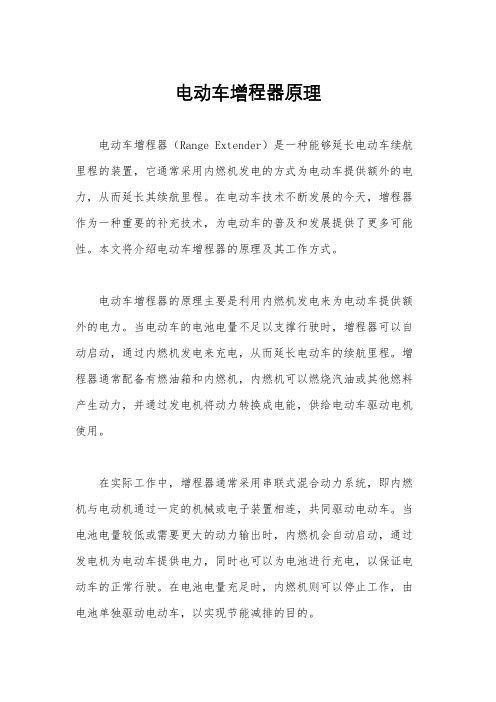 电动车增程器原理

电动车增程器（Range Extender）是一种能够延长电动车续航里程的装置，它通常采用内燃机发电的方式为电动车提供额外的电力，从而延长其续航里程。在电动车技术不断发展的今天，增程器作为一种重要的补充技术，为电动车的普及和发展提供了更多可能性。本文将介绍电动车增程器的原理及其工作方式。

电动车增程器的原理主要是利用内燃机发电来为电动车提供额外的电力。当电动车的电池电量不足以支撑行驶时，增程器可以自动启动，通过内燃机发电来充电，从而延长电动车的续航里程。增程器通常配备有燃油箱和内燃机，内燃机可以燃烧汽油或其他燃料产生动力，并通过发电机将动力转换成电能，供给电动车驱动电机使用。

在实际工作中，增程器通常采用串联式混合动力系统，即内燃机与电动机通过一定的机械或电子装置相连，共同驱动电动车。当电池电量较低或需要更大的动力输出时，内燃机会自动启动，通过发电机为电动车提供电力，同时也可以为电池进行充电，以保证电动车的正常行驶。在电池电量充足时，内燃机则可以停止工作，由电池单独驱动电动车，以实现节能减排的目的。